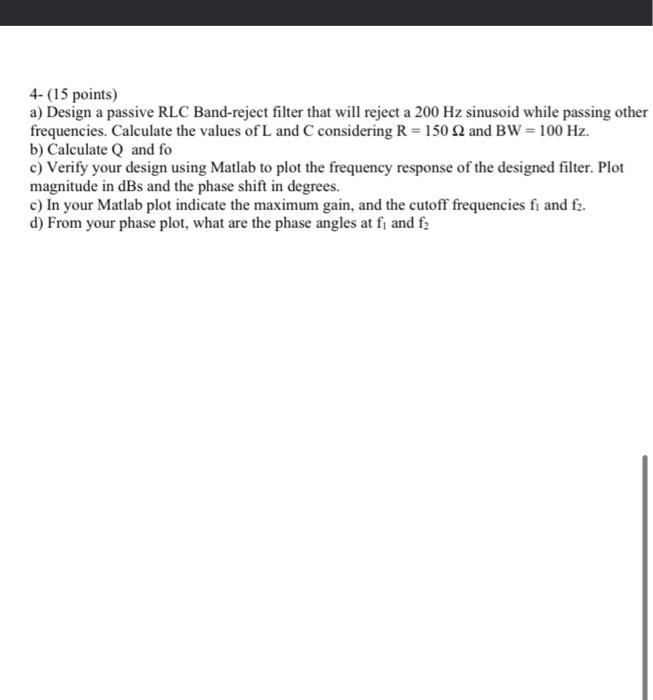 4- (15 points)
a) Design a passive RLC Band-reject filter that will reject a 200 Hz sinusoid while passing other frequencies. Calculate the values of L and C considering R = 150 Ω and BW = 100 Hz.
b) Calculate Q and fo
c) Verify your design using Matlab to plot the frequency response of the designed filter. Plot magnitude in dBs and the phase shift in degrees.
c) In your Matlab plot indicate the maximum gain, and the cutoff frequencies $f_1$ and $f_2$.
d) From your phase plot, what are the phase angles at $f_1$ and $f_2$